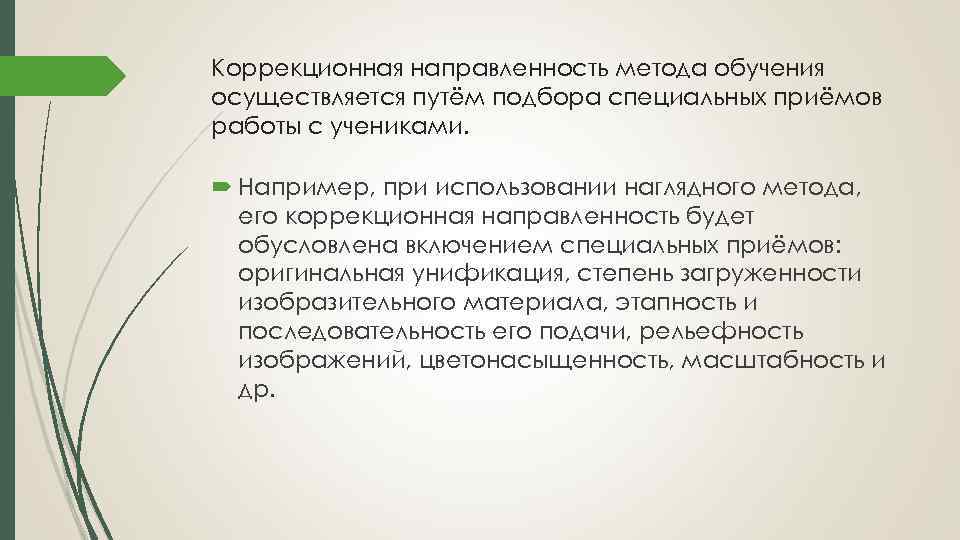 Коррекционная направленность метода обучения осуществляется путём подбора специальных приёмов работы с учениками.

Например, при использовании наглядного метода, его коррекционная направленность будет обусловлена включением специальных приёмов: оригинальная унификация, степень загруженности изобразительного материала, этапность и последовательность его подачи, рельефность изображений, цветонасыщенность, масштабность и др.